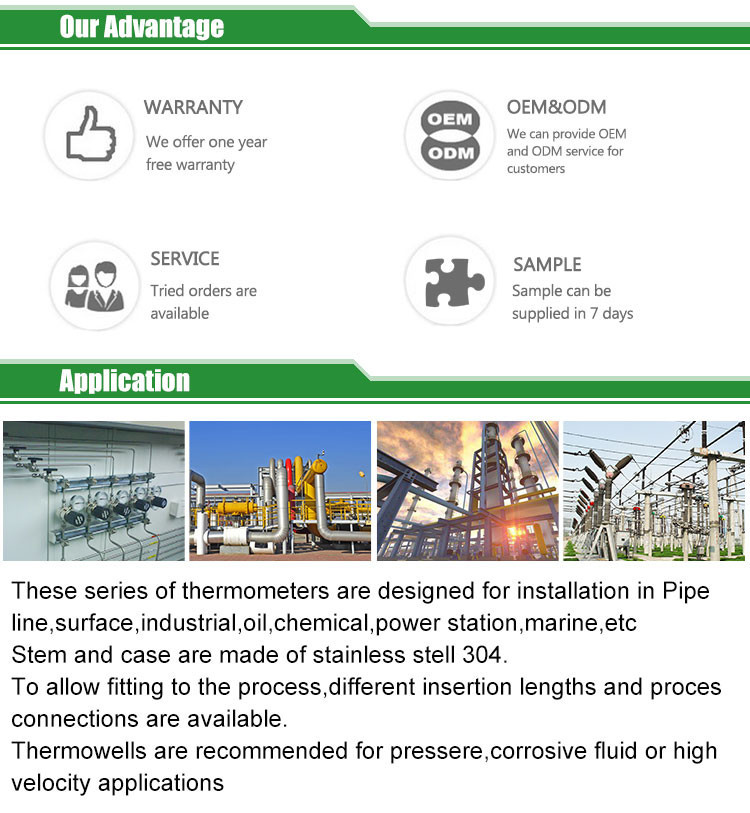 Our Advantage

WARRANTY
We offer one year free warranty

OEM
ODM

OEM&ODM
We can provide OEM and ODM service for customers

SERVICE
Tried orders are available

SAMPLE
Sample can be supplied in 7 days

Application

These series of thermometers are designed for installation in Pipe line,surface,industrial,oil,chemical,power station,marine,etc
Stem and case are made of stainless stell 304.
To allow fitting to the process,different insertion lengths and proces connections are available.
Thermowells are recommended for pressere,corrosive fluid or high velocity applications